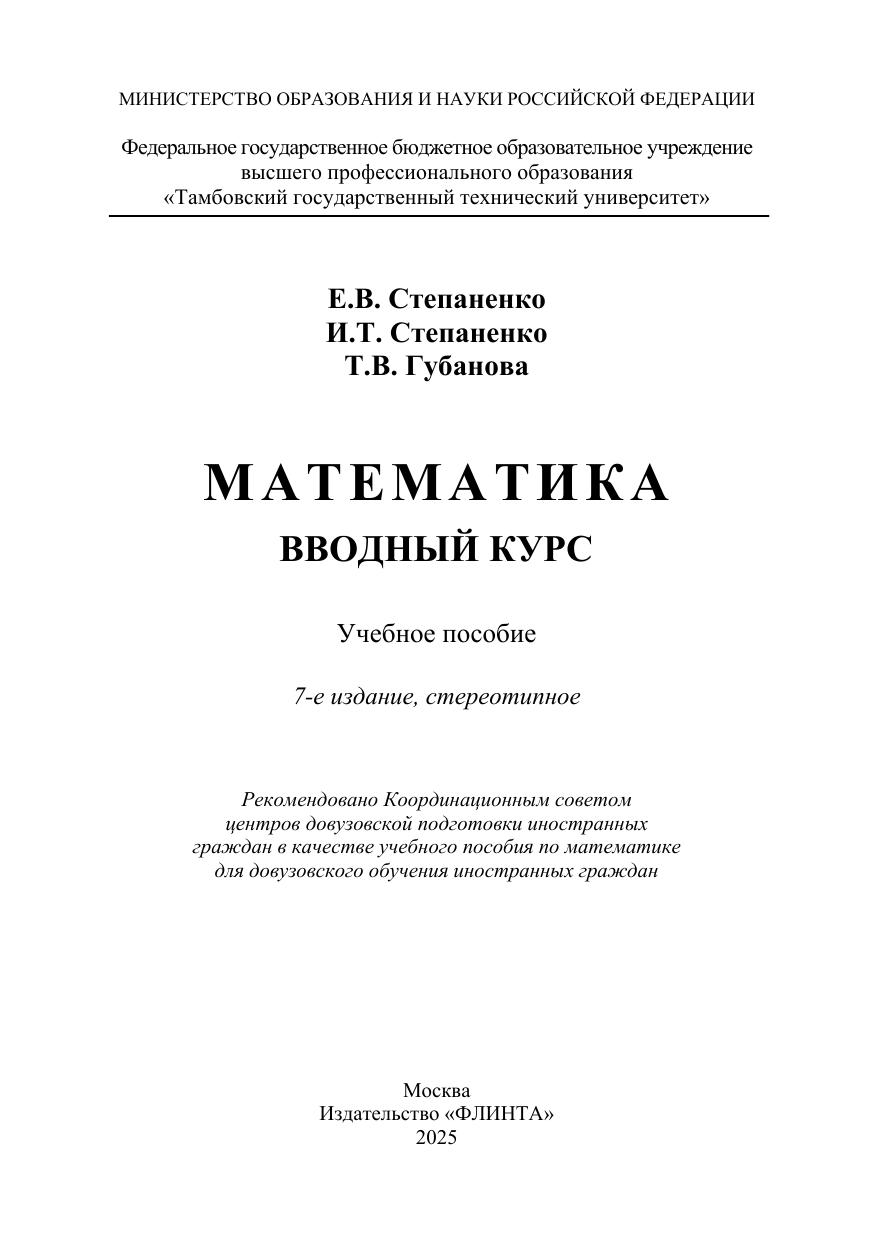 МИНИСТЕРСТВО ОБРАЗОВАНИЯ И НАУКИ РОССИЙСКОЙ ФЕДЕРАЦИИ

Федеральное государственное бюджетное образовательное учреждение высшего профессионального образования «Тамбовский государственный технический университет»

Е.В. Степаненко
И.Т. Степаненко
Т.В. Губанова

МАТЕМАТИКА
ВВОДНЫЙ КУРС

Учебное пособие

7-е издание, стереотипное

Рекомендовано Координационным советом центров довузовской подготовки иностранных граждан в качестве учебного пособия по математике для довузовского обучения иностранных граждан

Москва
Издательство «ФЛИНТА»
2025